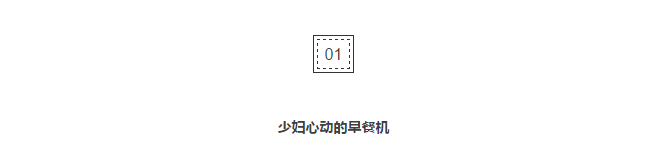 01

少妇心动的早餐机